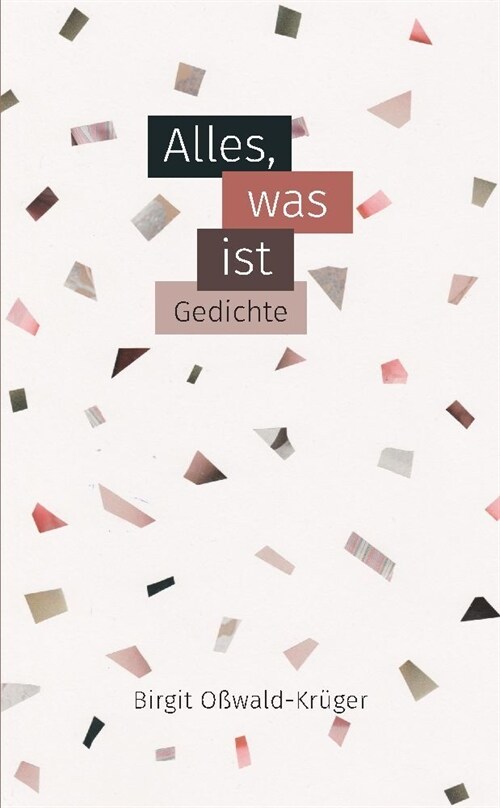 Alles,
was
ist
Gedichte

Birgit Oßwald-Krüger